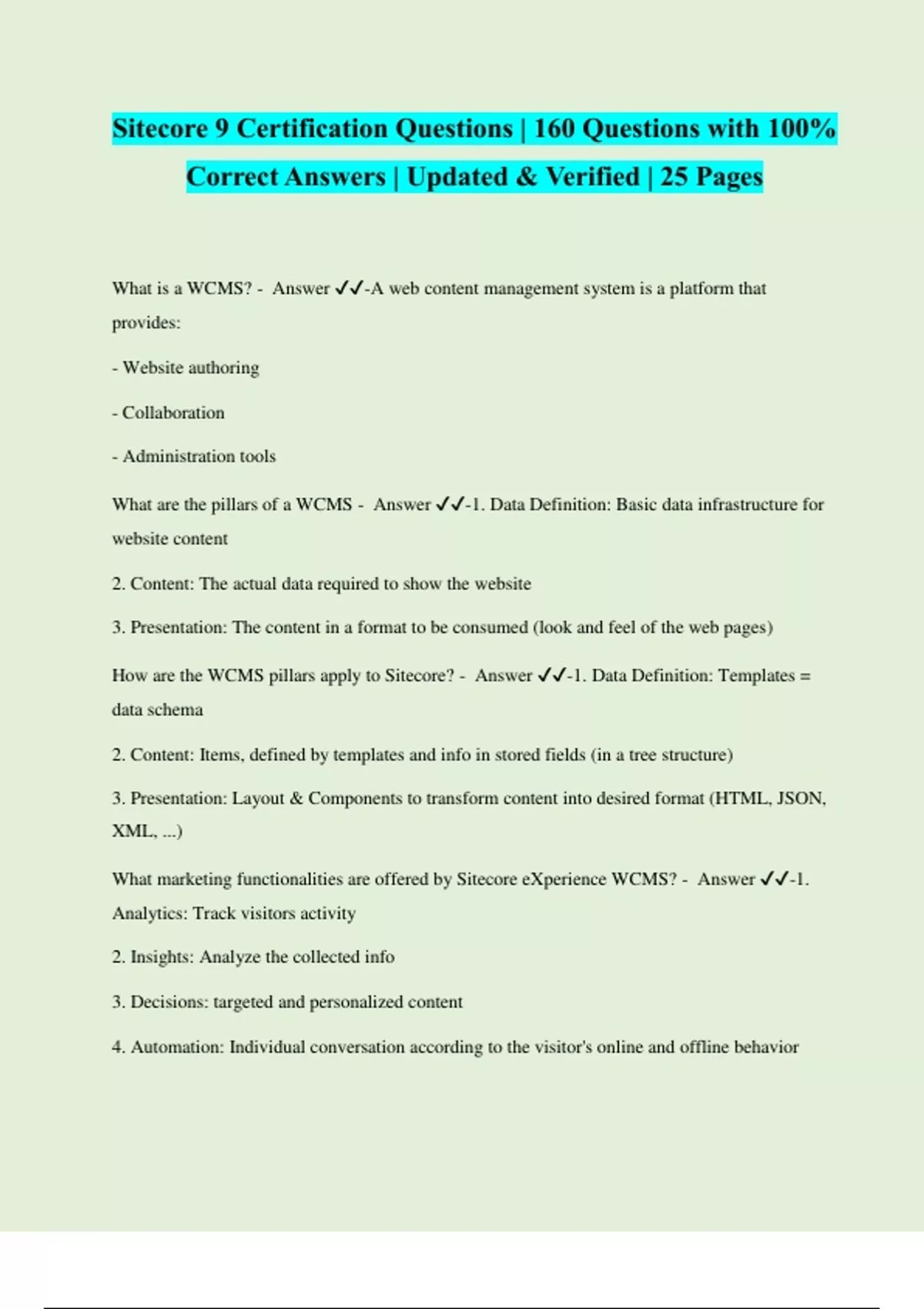 Sitecore 9 Certification Questions | 160 Questions with 100% Correct Answers | Updated & Verified | 25 Pages

What is a WCMS? - Answer ✓✓-A web content management system is a platform that provides:

- Website authoring

- Collaboration

- Administration tools

What are the pillars of a WCMS - Answer ✓✓-1. Data Definition: Basic data infrastructure for website content

2. Content: The actual data required to show the website

3. Presentation: The content in a format to be consumed (look and feel of the web pages)

How are the WCMS pillars apply to Sitecore? - Answer ✓✓-1. Data Definition: Templates = data schema

2. Content: Items, defined by templates and info in stored fields (in a tree structure)

3. Presentation: Layout & Components to transform content into desired format (HTML, JSON, XML, ...)

What marketing functionalities are offered by Sitecore eXperience WCMS? - Answer ✓✓-1. Analytics: Track visitors activity

2. Insights: Analyze the collected info

3. Decisions: targeted and personalized content

4. Automation: Individual conversation according to the visitor's online and offline behavior